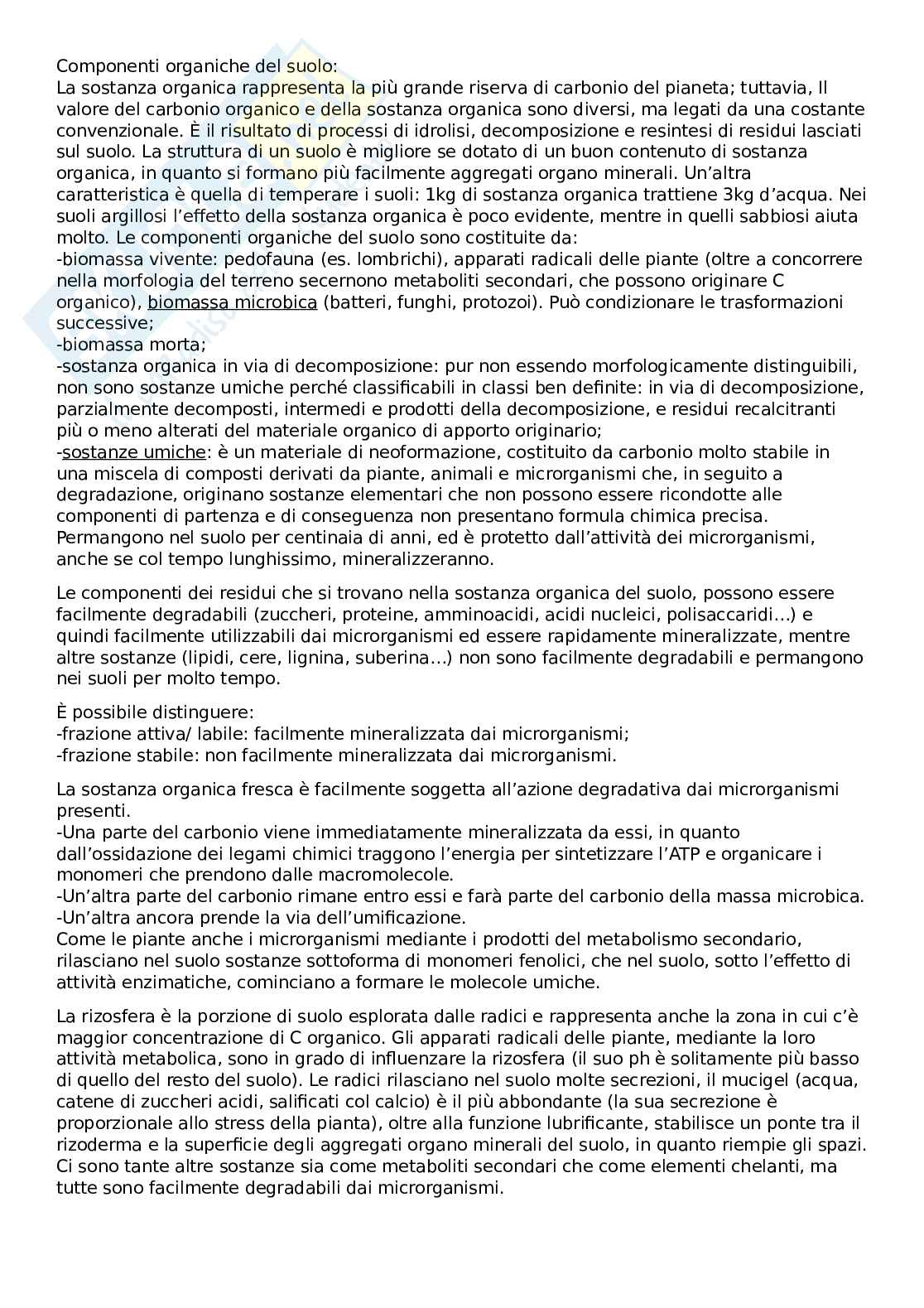 Componenti organiche del suolo:
La sostanza organica rappresenta la più grande riserva di carbonio del pianeta; tuttavia, Il valore del carbonio organico e della sostanza organica sono diversi, ma legati da una costante convenzionale. È il risultato di processi di idrolisi, decomposizione e resintesi di residui lasciati sul suolo. La struttura di un suolo è migliore se dotato di un buon contenuto di sostanza organica, in quanto si formano più facilmente aggregati organo minerali. Un'altra caratteristica è quella di temperare i suoli: 1kg di sostanza organica trattiene 3kg d'acqua. Nei suoli argillosi l'effetto della sostanza organica è poco evidente, mentre in quelli sabbiosi aiuta molto. Le componenti organiche del suolo sono costituite da:
-biomassa vivente: pedofauna (es. lombrichi), apparati radicali delle piante (oltre a concorrere nella morfologia del terreno secernono metaboliti secondari, che possono originare C organico), biomassa microbica (batteri, funghi, protozoi). Può condizionare le trasformazioni successive;
-biomassa morta;
-sostanza organica in via di decomposizione: pur non essendo morfologicamente distinguibili, non sono sostanze umiche perché classificabili in classi ben definite: in via di decomposizione, parzialmente decomposti, intermedi e prodotti della decomposizione, e residui recalcitranti più o meno alterati del materiale organico di apporto originario;
-sostanze umiche: è un materiale di neoformazione, costituito da carbonio molto stabile in una miscela di composti derivati da piante, animali e microrganismi che, in seguito a degradazione, originano sostanze elementari che non possono essere ricondotte alle componenti di partenza e di conseguenza non presentano formula chimica precisa. Permangono nel suolo per centinaia di anni, ed è protetto dall'attività dei microrganismi, anche se col tempo lunghissimo, mineralizzeranno.

Le componenti dei residui che si trovano nella sostanza organica del suolo, possono essere facilmente degradabili (zuccheri, proteine, amminoacidi, acidi nucleici, polisaccaridi...) e quindi facilmente utilizzabili dai microrganismi ed essere rapidamente mineralizzate, mentre altre sostanze (lipidi, cere, lignina, suberina...) non sono facilmente degradabili e permangono nei suoli per molto tempo.

È possibile distinguere:
-frazione attiva/ labile: facilmente mineralizzata dai microrganismi;
-frazione stabile: non facilmente mineralizzata dai microrganismi.

La sostanza organica fresca è facilmente soggetta all'azione degradativa dai microrganismi presenti.
-Una parte del carbonio viene immediatamente mineralizzata da essi, in quanto dall'ossidazione dei legami chimici traggono l'energia per sintetizzare l'ATP e organicare i monomeri che prendono dalle macromolecole.
-Un'altra parte del carbonio rimane entro essi e farà parte del carbonio della massa microbica.
-Un'altra ancora prende la via dell'umificazione.
Come le piante anche i microrganismi mediante i prodotti del metabolismo secondario, rilasciano nel suolo sostanze sottoforma di monomeri fenolici, che nel suolo, sotto l'effetto di attività enzimatiche, cominciano a formare le molecole umiche.

La rizosfera è la porzione di suolo esplorata dalle radici e rappresenta anche la zona in cui c'è maggior concentrazione di C organico. Gli apparati radicali delle piante, mediante la loro attività metabolica, sono in grado di influenzare la rizosfera (il suo ph è solitamente più basso di quello del resto del suolo). Le radici rilasciano nel suolo molte secrezioni, il mucigel (acqua, catene di zuccheri acidi, salificati col calcio) è il più abbondante (la sua secrezione è proporzionale allo stress della pianta), oltre alla funzione lubrificante, stabilisce un ponte tra il rizoderma e la superficie degli aggregati organo minerali del suolo, in quanto riempie gli spazi. Ci sono tante altre sostanze sia come metaboliti secondari che come elementi chelanti, ma tutte sono facilmente degradabili dai microrganismi.